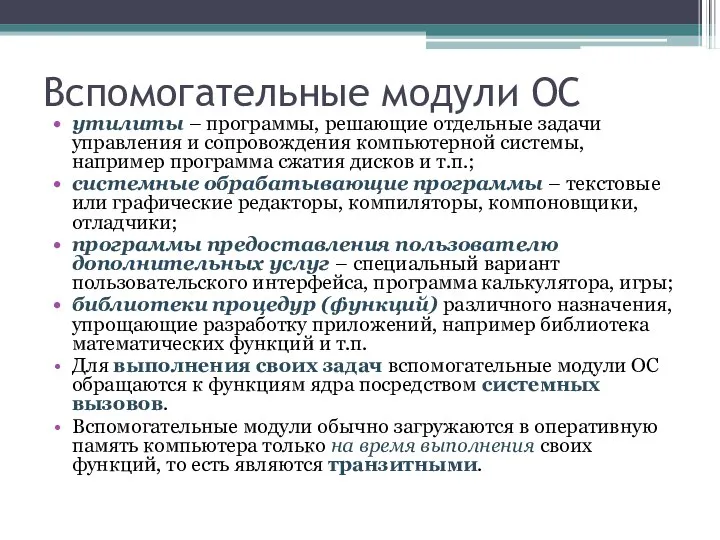 Вспомогательные модули ОС

• утилиты – программы, решающие отдельные задачи управления и сопровождения компьютерной системы, например программа сжатия дисков и т.п.;
• системные обрабатывающие программы – текстовые или графические редакторы, компиляторы, компоновщики, отладчики;
• программы предоставления пользователю дополнительных услуг – специальный вариант пользовательского интерфейса, программа калькулятора, игры;
• библиотеки процедур (функций) различного назначения, упрощающие разработку приложений, например библиотека математических функций и т.п.
• Для выполнения своих задач вспомогательные модули ОС обращаются к функциям ядра посредством системных вызовов.
• Вспомогательные модули обычно загружаются в оперативную память компьютера только на время выполнения своих функций, то есть являются транзитными.